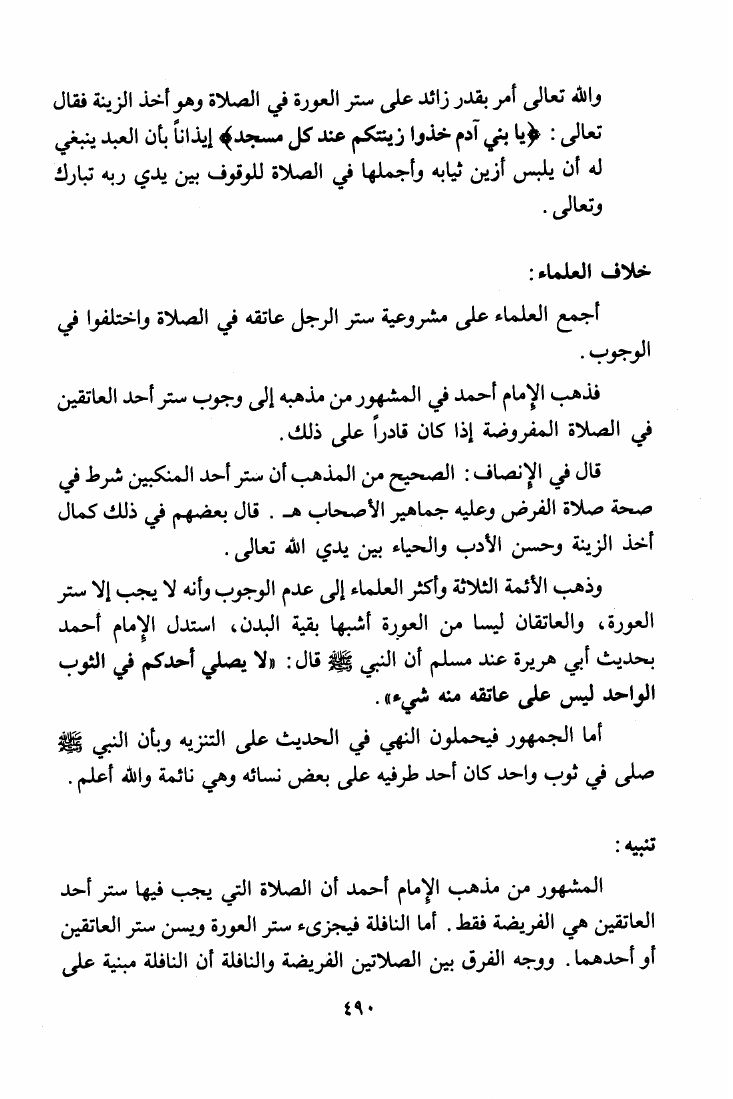 والله تعالى أمر بقدر زائد على ستر العورة في الصلاة وهو أخذ الزينة فقال تعالى: ﴿يا بني آدم خذوا زينتكم عند كل مسجد﴾ إيذاناً بأن العبد ينبغي له أن يلبس أزين ثيابه وأجملها في الصلاة للوقوف بين يدي ربه تبارك وتعالى.

خلاف العلماء:

أجمع العلماء على مشروعية ستر الرجل عاتقه في الصلاة واختلفوا في الوجوب.

فذهب الإمام أحمد في المشهور من مذهبه إلى وجوب ستر أحد العاتقين في الصلاة المفروضة إذا كان قادراً على ذلك.

قال في الإنصاف: الصحيح من المذهب أن ستر أحد المنكبين شرط في صحة صلاة الفرض وعليه جماهير الأصحاب هـ. قال بعضهم في ذلك كمال أخذ الزينة وحسن الأدب والحياء بين يدي الله تعالى.

وذهب الأئمة الثلاثة وأكثر العلماء إلى عدم الوجوب وأنه لا يجب إلا ستر العورة، والعاتقان ليسا من العورة أشبها بقية البدن، استدل الإمام أحمد بحديث أبي هريرة عند مسلم أن النبي ﷺ قال: «لا يصلي أحدكم في الثوب الواحد ليس على عاتقه منه شيء».

أما الجمهور فيحملون النهي في الحديث على التنزيه وبأن النبي ﷺ صلى في ثوب واحد كان أحد طرفيه على بعض نسائه وهي نائمة والله أعلم.

تنبيه:

المشهور من مذهب الإمام أحمد أن الصلاة التي يجب فيها ستر أحد العاتقين هي الفريضة فقط. أما النافلة فيجزىء ستر العورة ويسن ستر العاتقين أو أحدهما. ووجه الفرق بين الصلاتين الفريضة والنافلة أن النافلة مبنية على

٤٩٠